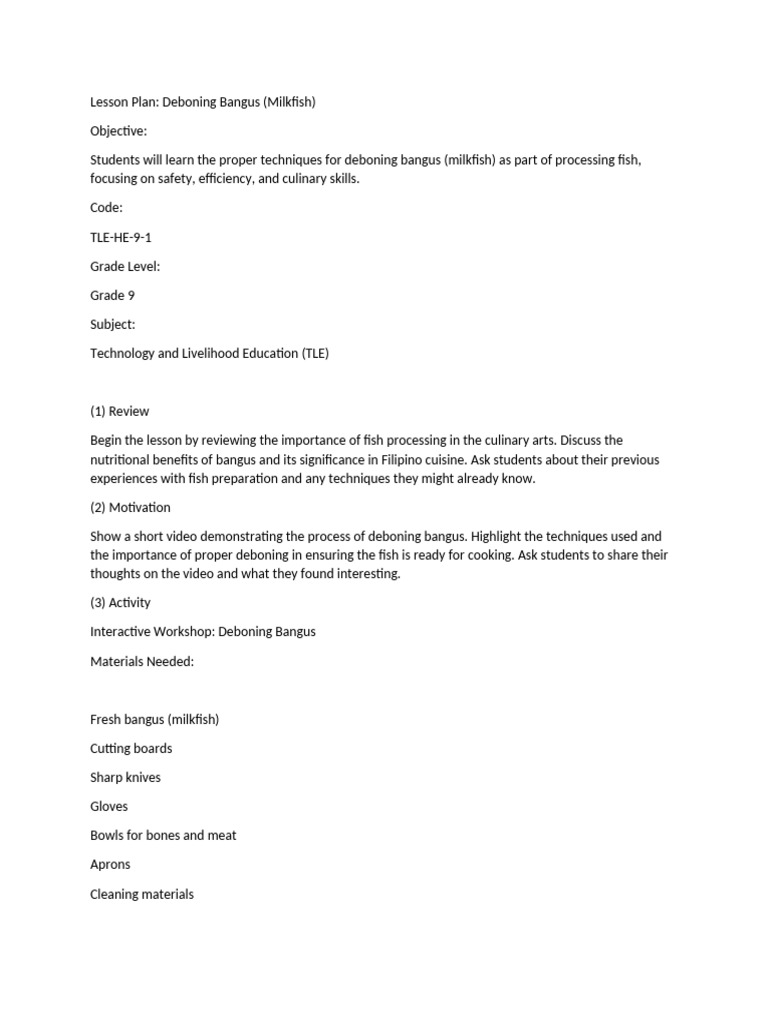 Lesson Plan: Deboning Bangus (Milkfish)

Objective:

Students will learn the proper techniques for deboning bangus (milkfish) as part of processing fish, focusing on safety, efficiency, and culinary skills.

Code:

TLE-HE-9-1

Grade Level:

Grade 9

Subject:

Technology and Livelihood Education (TLE)

(1) Review

Begin the lesson by reviewing the importance of fish processing in the culinary arts. Discuss the nutritional benefits of bangus and its significance in Filipino cuisine. Ask students about their previous experiences with fish preparation and any techniques they might already know.

(2) Motivation

Show a short video demonstrating the process of deboning bangus. Highlight the techniques used and the importance of proper deboning in ensuring the fish is ready for cooking. Ask students to share their thoughts on the video and what they found interesting.

(3) Activity

Interactive Workshop: Deboning Bangus

Materials Needed:

Fresh bangus (milkfish)

Cutting boards

Sharp knives

Gloves

Bowls for bones and meat

Aprons

Cleaning materials